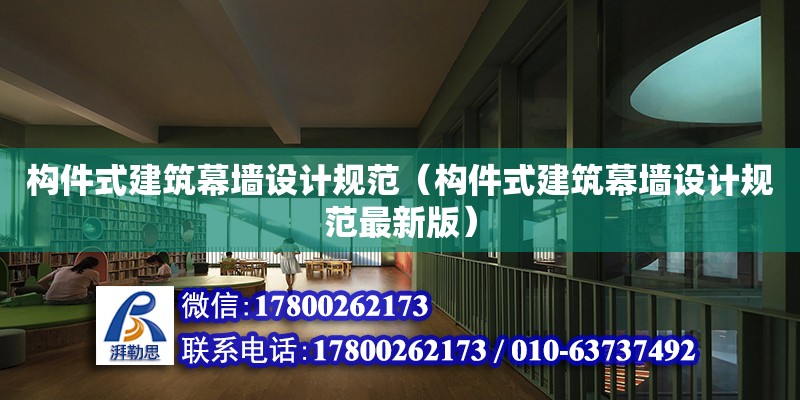 构件式建筑幕墙设计规范（构件式建筑幕墙设计规范最新版）

湃勒思

微信：17800262173

联系电话：17800262173 / 010-63737492